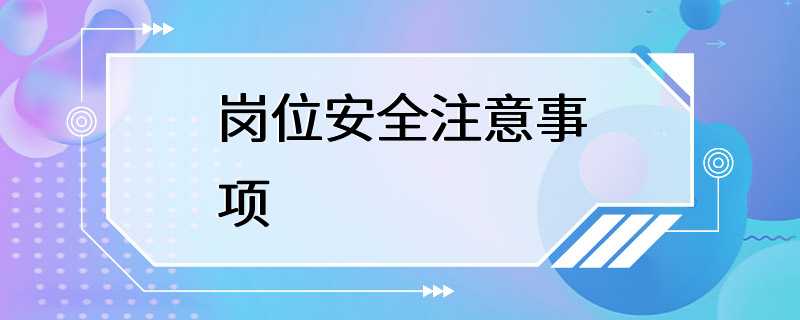 岗位安全注意事项